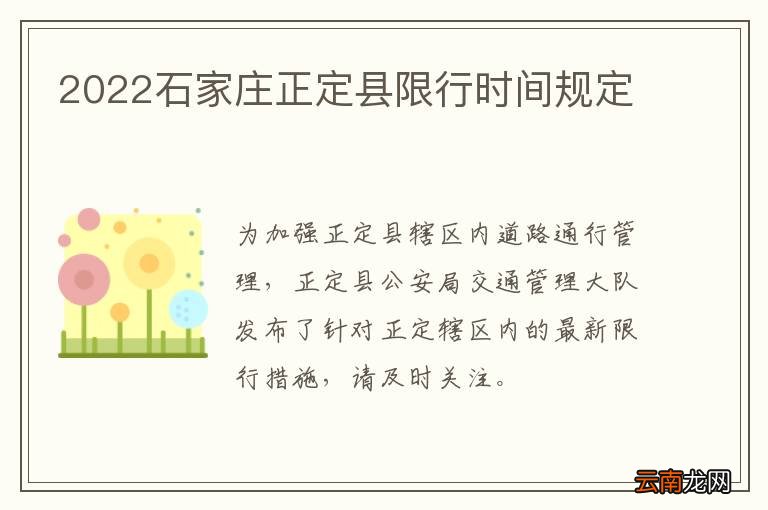 2022石家庄正定县限行时间规定

为加强正定县辖区内道路通行管理，正定县公安局交通管理大队发布了针对正定辖区内的最新限行措施，请及时关注。

云南龙网